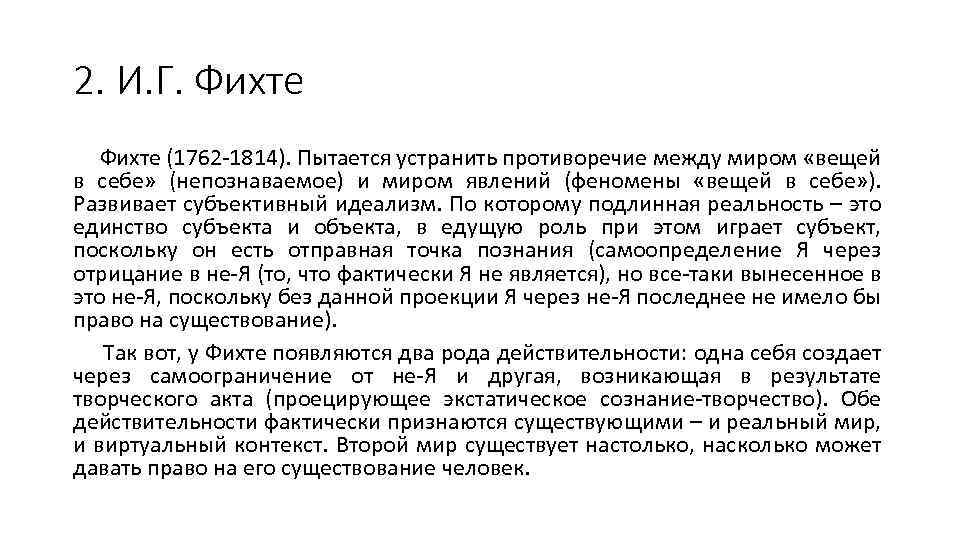 2. И.Г. Фихте

Фихте (1762-1814). Пытается устранить противоречие между миром «вещей в себе» (непознаваемое) и миром явлений (феномены «вещей в себе»). Развивает субъективный идеализм. По которому подлинная реальность – это единство субъекта и объекта, в едущую роль при этом играет субъект, поскольку он есть отправная точка познания (самоопределение Я через отрицание в не-Я (то, что фактически Я не является), но все-таки вынесенное в это не-Я, поскольку без данной проекции Я через не-Я последнее не имело бы право на существование).

Так вот, у Фихте появляются два рода действительности: одна себя создает через самоограничение от не-Я и другая, возникающая в результате творческого акта (проецирующее экстатическое сознание-творчество). Обе действительности фактически признаются существующими – и реальный мир, и виртуальный контекст. Второй мир существует настолько, насколько может давать право на его существование человек.